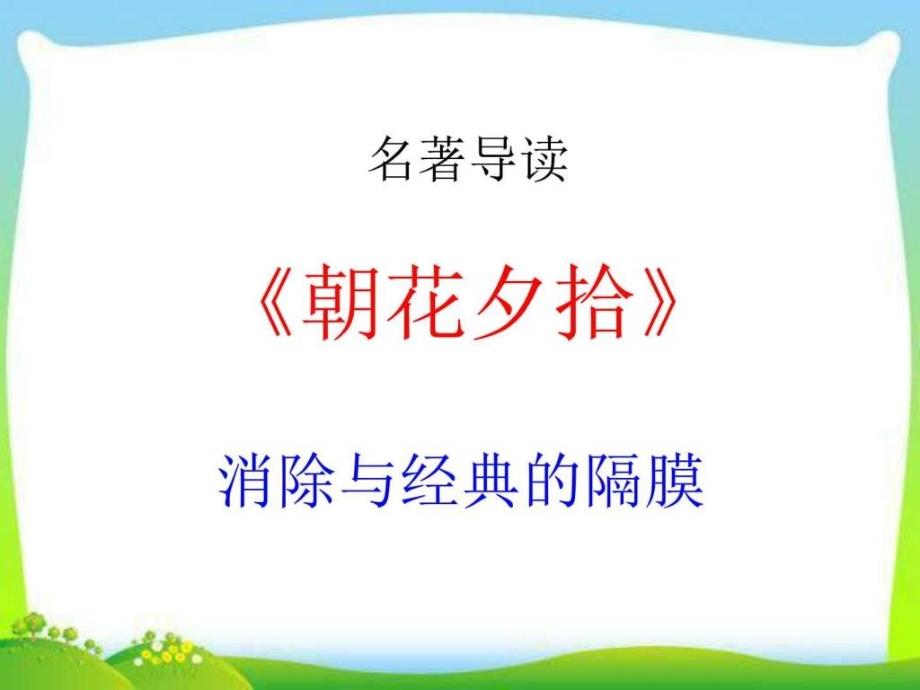 名著导读

《朝花夕拾》

消除与经典的隔膜